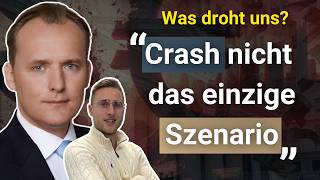 Was droht uns?

“Crash nicht das einzige Szenario”